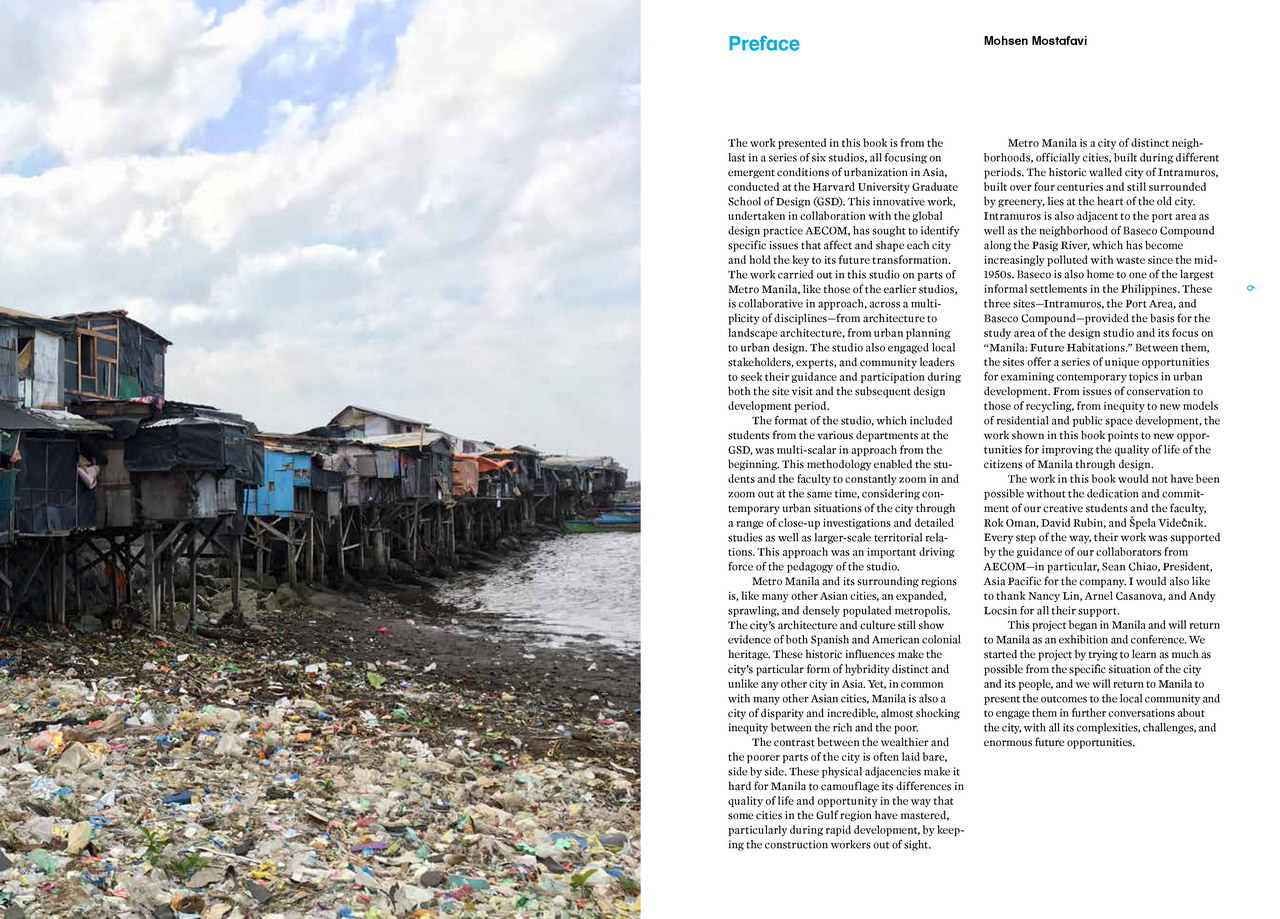 Preface

Mohsen Mostafavi

The work presented in this book is from the last in a series of six studios, all focusing on emergent conditions of urbanization in Asia, conducted at the Harvard University Graduate School of Design (GSD). This innovative work, undertaken in collaboration with the global design practice AECOM, has sought to identify specific issues that affect and shape each city and hold the key to its future transformation. The work carried out in this studio on parts of Metro Manila, like those of the earlier studios, is collaborative in approach, across a multiplicity of disciplines—from architecture to landscape architecture, from urban planning to urban design. The studio also engaged local stakeholders, experts, and community leaders to seek their guidance and participation during both the site visit and the subsequent design development period.

The format of the studio, which included students from the various departments at the GSD, was multi-scalar in approach from the beginning. This methodology enabled the students and the faculty to constantly zoom in and zoom out at the same time, considering contemporary urban situations of the city through a range of close-up investigations and detailed studies as well as larger-scale territorial relations. This approach was an important driving force of the pedagogy of the studio.

Metro Manila and its surrounding regions is, like many other Asian cities, an expanded, sprawling, and densely populated metropolis. The city's architecture and culture still show evidence of both Spanish and American colonial heritage. These historic influences make the city's particular form of hybridity distinct and unlike any other city in Asia. Yet, in common with many other Asian cities, Manila is also a city of disparity and incredible, almost shocking inequity between the rich and the poor.

The contrast between the wealthier and the poorer parts of the city is often laid bare, side by side. These physical adjacencies make it hard for Manila to camouflage its differences in quality of life and opportunity in the way that some cities in the Gulf region have mastered, particularly during rapid development, by keeping the construction workers out of sight.

Metro Manila is a city of distinct neighborhoods, officially cities, built during different periods. The historic walled city of Intramuros, built over four centuries and still surrounded by greenery, lies at the heart of the old city. Intramuros is also adjacent to the port area as well as the neighborhood of Baseco Compound along the Pasig River, which has become increasingly polluted with waste since the mid-1950s. Baseco is also home to one of the largest informal settlements in the Philippines. These three sites—Intramuros, the Port Area, and Baseco Compound—provided the basis for the study area of the design studio and its focus on "Manila: Future Habitations." Between them, the sites offer a series of unique opportunities for examining contemporary topics in urban development. From issues of conservation to those of recycling, from inequity to new models of residential and public space development, the work shown in this book points to new opportunities for improving the quality of life of the citizens of Manila through design.

The work in this book would not have been possible without the dedication and commitment of our creative students and the faculty, Rok Oman, David Rubin, and Špela Videčnik. Every step of the way, their work was supported by the guidance of our collaborators from AECOM—in particular, Sean Chiao, President, Asia Pacific for the company. I would also like to thank Nancy Lin, Arnel Casanova, and Andy Locsin for all their support.

This project began in Manila and will return to Manila as an exhibition and conference. We started the project by trying to learn as much as possible from the specific situation of the city and its people, and we will return to Manila to present the outcomes to the local community and to engage them in further conversations about the city, with all its complexities, challenges, and enormous future opportunities.

9